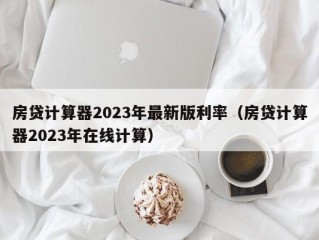 房贷计算器2023年最新版利率（房贷计算器2023年在线计算）